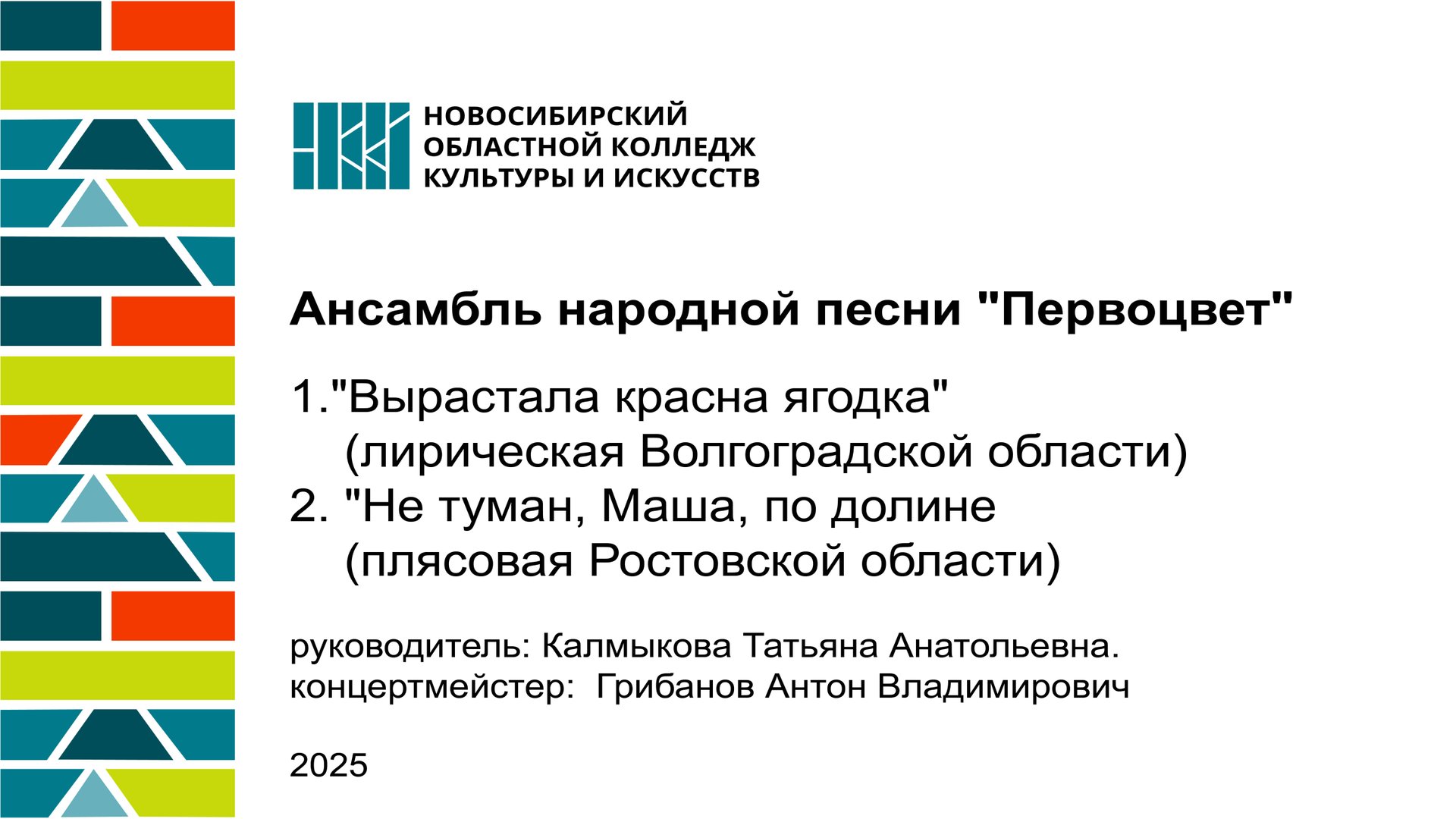 НОВОСИБИРСКИЙ
ОБЛАСТНОЙ КОЛЛЕДЖ
КУЛЬТУРЫ И ИСКУССТВ

Ансамбль народной песни "Первоцвет"

1."Вырастала красна ягодка"
(лирическая Волгоградской области)
2. "Не туман, Маша, по долине
(плясовая Ростовской области)

руководитель: Калмыкова Татьяна Анатольевна.
концертмейстер: Грибанов Антон Владимирович

2025